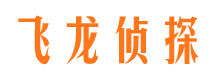 飞龙侦探